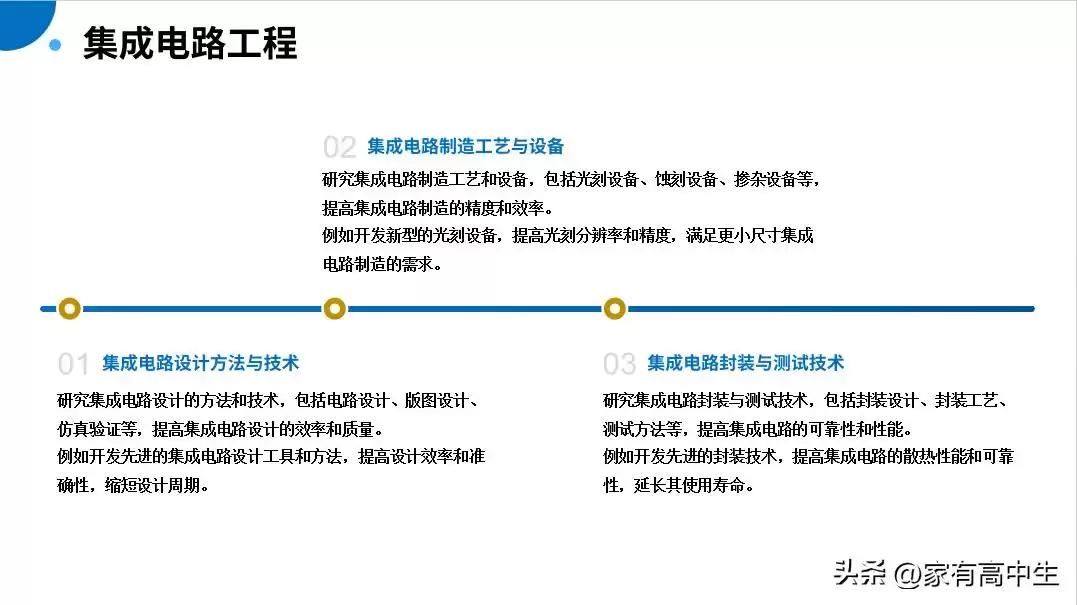 集成电路工程

02 集成电路制造工艺与设备

研究集成电路制造工艺和设备，包括光刻设备、蚀刻设备、掺杂设备等，提高集成电路制造的精度和效率。

例如开发新型的光刻设备，提高光刻分辨率和精度，满足更小尺寸集成电路制造的需求。

01 集成电路设计方法与技术

研究集成电路设计的方法和技术，包括电路设计、版图设计、仿真验证等，提高集成电路设计的效率和质量。

例如开发先进的集成电路设计工具和方法，提高设计效率和准确性，缩短设计周期。

03 集成电路封装与测试技术

研究集成电路封装与测试技术，包括封装设计、封装工艺、测试方法等，提高集成电路的可靠性和性能。

例如开发先进的封装技术，提高集成电路的散热性能和可靠性，延长其使用寿命。

头条 @家有高中生